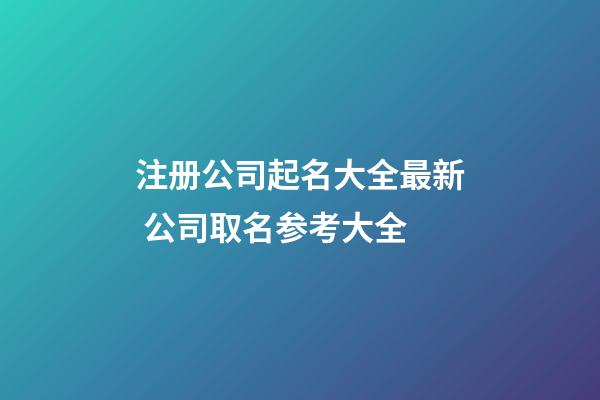 注册公司起名大全最新 公司取名参考大全